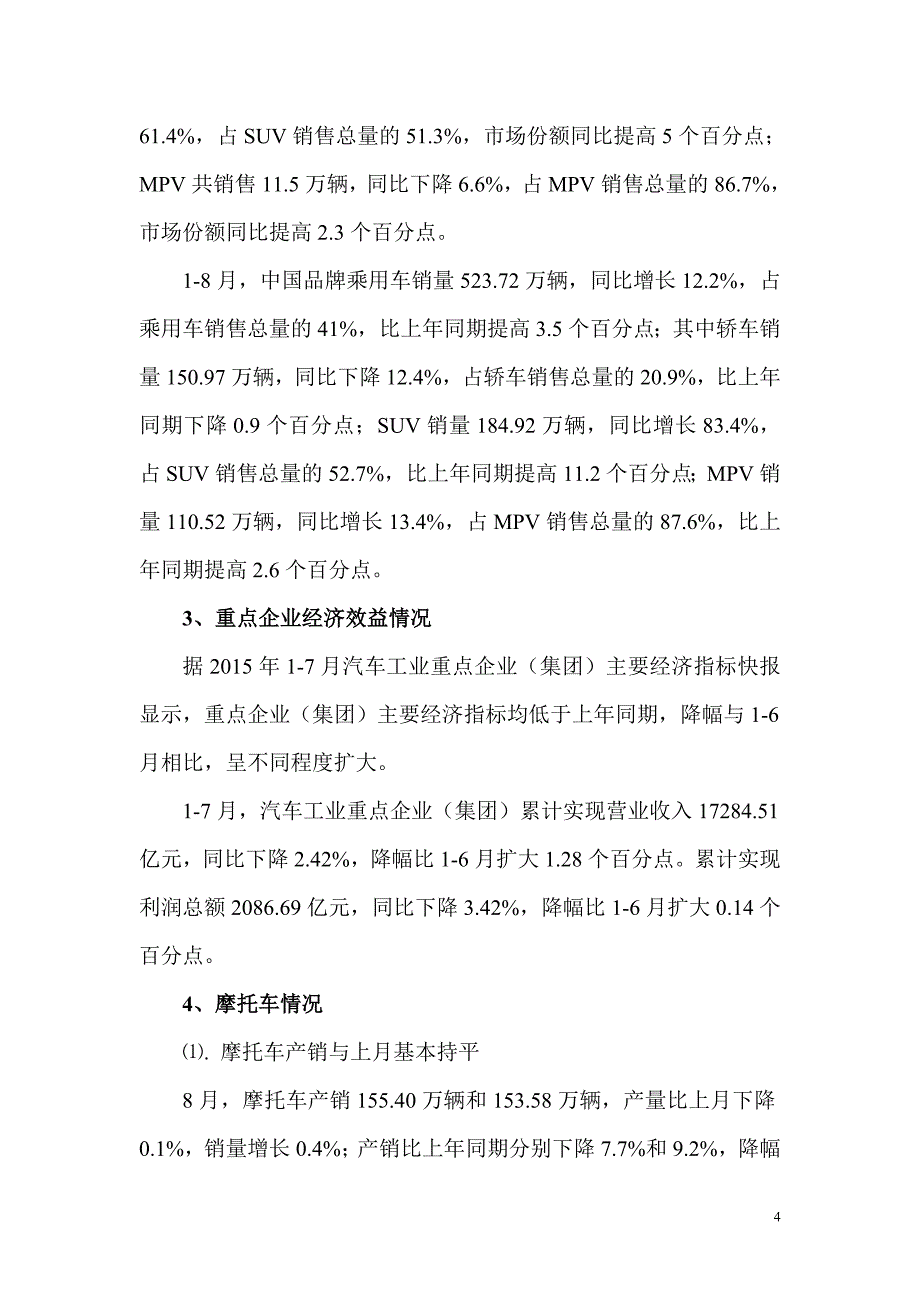 61.4%，占 SUV 销售总量的 51.3%，市场份额同比提高 5 个百分点；MPV 共销售 11.5 万辆，同比下降 6.6%，占 MPV 销售总量的 86.7%，市场份额同比提高 2.3 个百分点。

1-8 月，中国品牌乘用车销量 523.72 万辆，同比增长 12.2%，占乘用车销售总量的 41%，比上年同期提高 3.5 个百分点；其中轿车销量 150.97 万辆，同比下降 12.4%，占轿车销售总量的 20.9%，比上年同期下降 0.9 个百分点；SUV 销量 184.92 万辆，同比增长 83.4%，占 SUV 销售总量的 52.7%，比上年同期提高 11.2 个百分点；MPV 销量 110.52 万辆，同比增长 13.4%，占 MPV 销售总量的 87.6%，比上年同期提高 2.6 个百分点。

3、重点企业经济效益情况

据 2015 年 1-7 月汽车工业重点企业（集团）主要经济指标快报显示，重点企业（集团）主要经济指标均低于上年同期，降幅与 1-6 月相比，呈不同程度扩大。

1-7 月，汽车工业重点企业（集团）累计实现营业收入 17284.51 亿元，同比下降 2.42%，降幅比 1-6 月扩大 1.28 个百分点。累计实现利润总额 2086.69 亿元，同比下降 3.42%，降幅比 1-6 月扩大 0.14 个百分点。

4、摩托车情况

⑴. 摩托车产销与上月基本持平

8 月，摩托车产销 155.40 万辆和 153.58 万辆，产量比上月下降 0.1%，销量增长 0.4%；产销比上年同期分别下降 7.7%和 9.2%，降幅

4